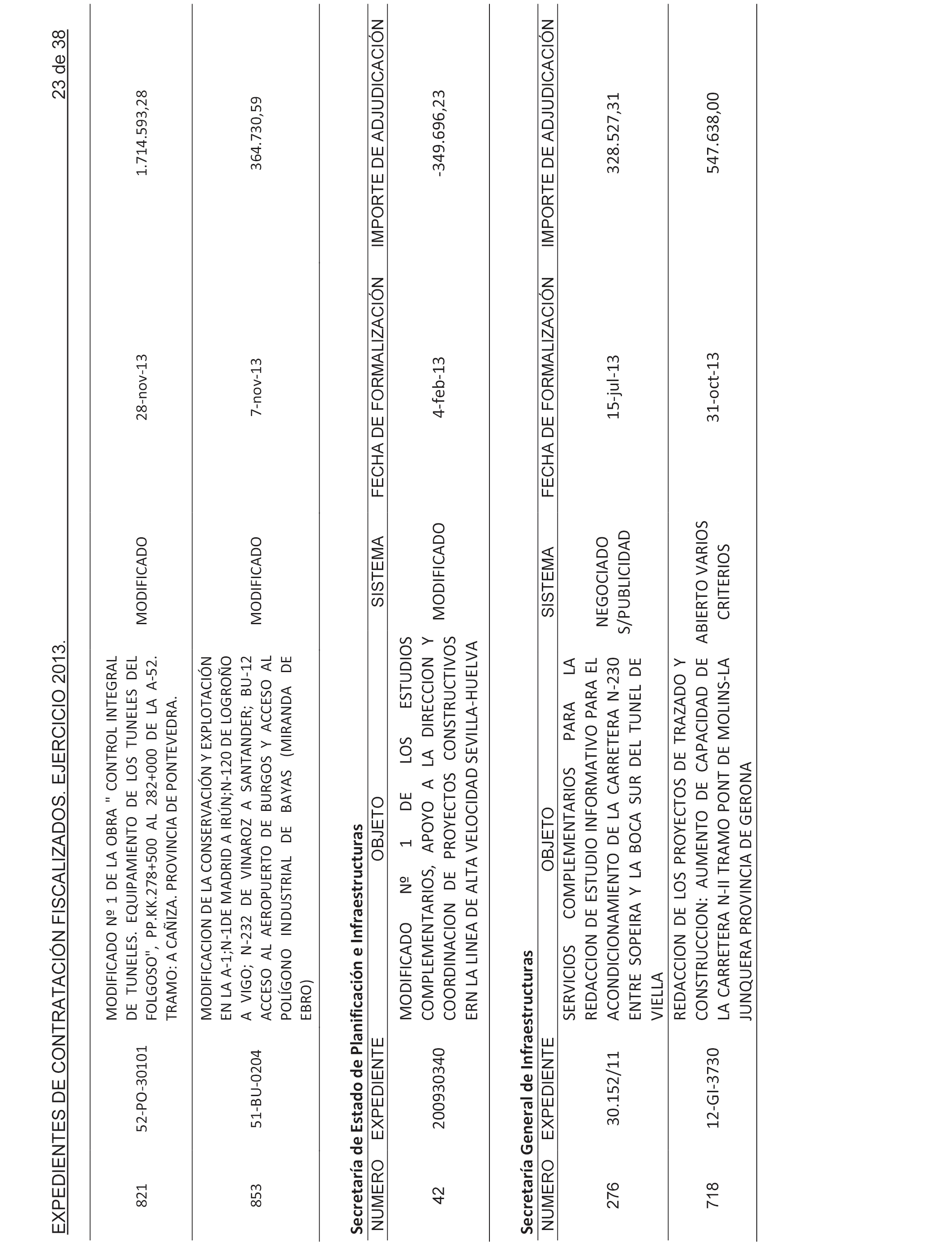 EXPEDIENTES DE CONTRATACIÓN FISCALIZADOS. EJERCICIO 2013.

23 de 38

| | | | | | |
|---|---|---|---|---|---|
| 821 | 52-PO-30101 | MODIFICADO Nº 1 DE LA OBRA " CONTROL INTEGRAL DE TUNELES. EQUIPAMIENTO DE LOS TUNELES DEL FOLGOSO", PP.KK.278+500 AL 282+000 DE LA A-52. TRAMO: A CAÑIZA. PROVINCIA DE PONTEVEDRA. | MODIFICADO | 28-nov-13 | 1.714.593,28 |
| 853 | 51-BU-0204 | MODIFICACION DE LA CONSERVACIÓN Y EXPLOTACIÓN EN LA A-1;N-1DE MADRID A IRÚN;N-120 DE LOGROÑO A VIGO; N-232 DE VINAROZ A SANTANDER; BU-12 ACCESO AL AEROPUERTO DE BURGOS Y ACCESO AL POLÍGONO INDUSTRIAL DE BAYAS (MIRANDA DE EBRO) | MODIFICADO | 7-nov-13 | 364.730,59 |

Secretaría de Estado de Planificación e Infraestructuras

| NUMERO | EXPEDIENTE | OBJETO | SISTEMA | FECHA DE FORMALIZACIÓN | IMPORTE DE ADJUDICACIÓN |
|---|---|---|---|---|---|
| 42 | 200930340 | MODIFICADO Nº 1 DE LOS ESTUDIOS COMPLEMENTARIOS, APOYO A LA DIRECCION Y COORDINACION DE PROYECTOS CONSTRUCTIVOS ERN LA LINEA DE ALTA VELOCIDAD SEVILLA-HUELVA | MODIFICADO | 4-feb-13 | -349.696,23 |

Secretaría General de Infraestructuras

| NUMERO | EXPEDIENTE | OBJETO | SISTEMA | FECHA DE FORMALIZACIÓN | IMPORTE DE ADJUDICACIÓN |
|---|---|---|---|---|---|
| 276 | 30.152/11 | SERVICIOS COMPLEMENTARIOS PARA LA REDACCION DE ESTUDIO INFORMATIVO PARA EL ACONDICIONAMIENTO DE LA CARRETERA N-230 ENTRE SOPEIRA Y LA BOCA SUR DEL TUNEL DE VIELLA | NEGOCIADO S/PUBLICIDAD | 15-jul-13 | 328.527,31 |
| 718 | 12-GI-3730 | REDACCION DE LOS PROYECTOS DE TRAZADO Y CONSTRUCCION: AUMENTO DE CAPACIDAD DE LA CARRETERA N-II TRAMO PONT DE MOLINS-LA JUNQUERA PROVINCIA DE GERONA | ABIERTO VARIOS CRITERIOS | 31-oct-13 | 547.638,00 |